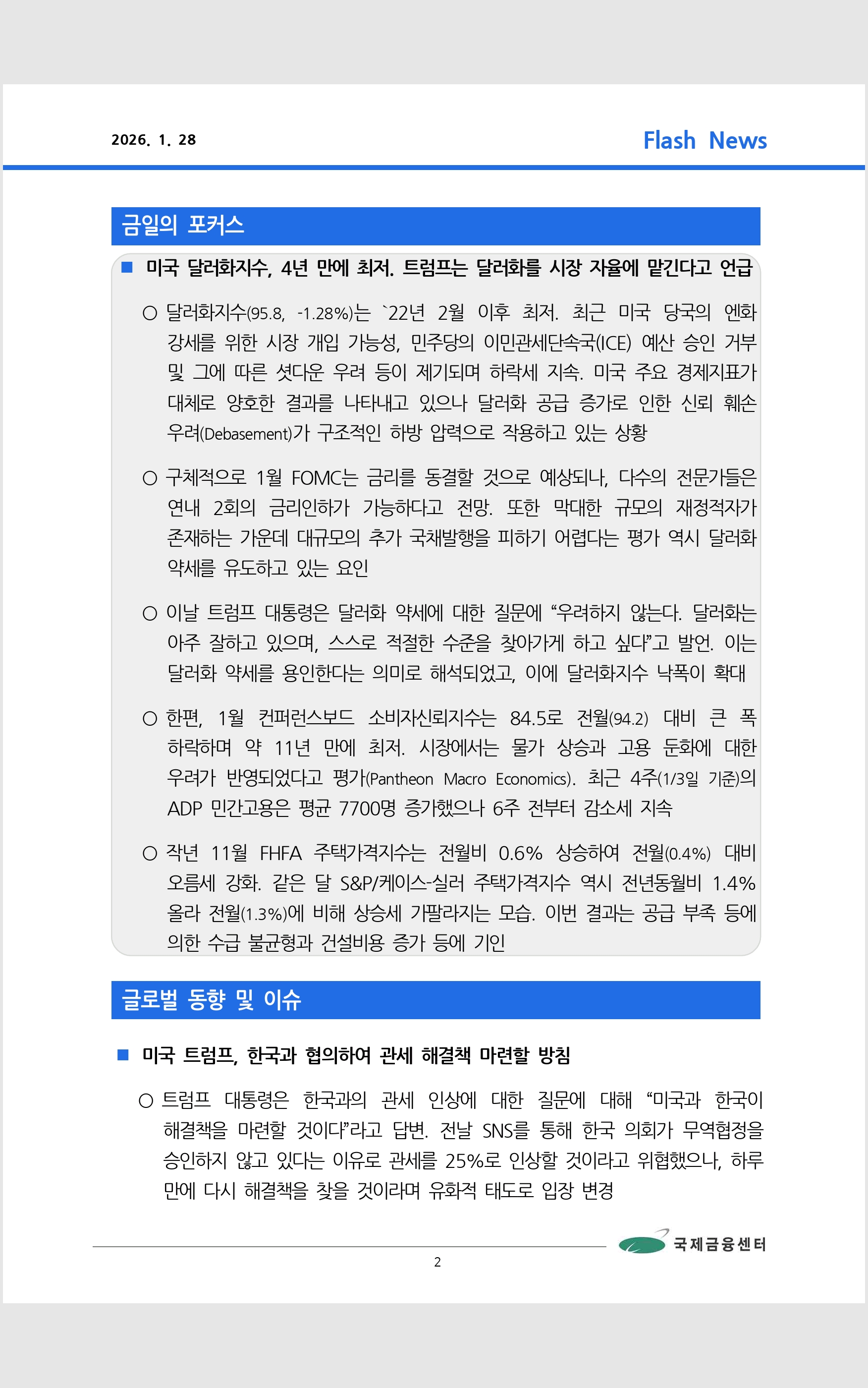 2026. 1. 28

Flash News

금일의 포커스

■ 미국 달러화지수, 4년 만에 최저. 트럼프는 달러화를 시장 자율에 맡긴다고 언급

○ 달러화지수(95.8, -1.28%)는 `22년 2월 이후 최저. 최근 미국 당국의 엔화 강세를 위한 시장 개입 가능성, 민주당의 이민관세단속국(ICE) 예산 승인 거부 및 그에 따른 셧다운 우려 등이 제기되며 하락세 지속. 미국 주요 경제지표가 대체로 양호한 결과를 나타내고 있으나 달러화 공급 증가로 인한 신뢰 훼손 우려(Debasement)가 구조적인 하방 압력으로 작용하고 있는 상황

○ 구체적으로 1월 FOMC는 금리를 동결할 것으로 예상되나, 다수의 전문가들은 연내 2회의 금리인하가 가능하다고 전망. 또한 막대한 규모의 재정적자가 존재하는 가운데 대규모의 추가 국채발행을 피하기 어렵다는 평가 역시 달러화 약세를 유도하고 있는 요인

○ 이날 트럼프 대통령은 달러화 약세에 대한 질문에 “우려하지 않는다. 달러화는 아주 잘하고 있으며, 스스로 적절한 수준을 찾아가게 하고 싶다”고 발언. 이는 달러화 약세를 용인한다는 의미로 해석되었고, 이에 달러화지수 낙폭이 확대

○ 한편, 1월 컨퍼런스보드 소비자신뢰지수는 84.5로 전월(94.2) 대비 큰 폭 하락하며 약 11년 만에 최저. 시장에서는 물가 상승과 고용 둔화에 대한 우려가 반영되었다고 평가(Pantheon Macro Economics). 최근 4주(1/3일 기준)의 ADP 민간고용은 평균 7700명 증가했으나 6주 전부터 감소세 지속

○ 작년 11월 FHFA 주택가격지수는 전월비 0.6% 상승하여 전월(0.4%) 대비 오름세 강화. 같은 달 S&P/케이스-실러 주택가격지수 역시 전년동월비 1.4% 올라 전월(1.3%)에 비해 상승세 가팔라지는 모습. 이번 결과는 공급 부족 등에 의한 수급 불균형과 건설비용 증가 등에 기인

글로벌 동향 및 이슈

■ 미국 트럼프, 한국과 협의하여 관세 해결책 마련할 방침

○ 트럼프 대통령은 한국과의 관세 인상에 대한 질문에 대해 “미국과 한국이 해결책을 마련할 것이다”라고 답변. 전날 SNS를 통해 한국 의회가 무역협정을 승인하지 않고 있다는 이유로 관세를 25%로 인상할 것이라고 위협했으나, 하루 만에 다시 해결책을 찾을 것이라며 유화적 태도로 입장 변경

국제금융센터

2